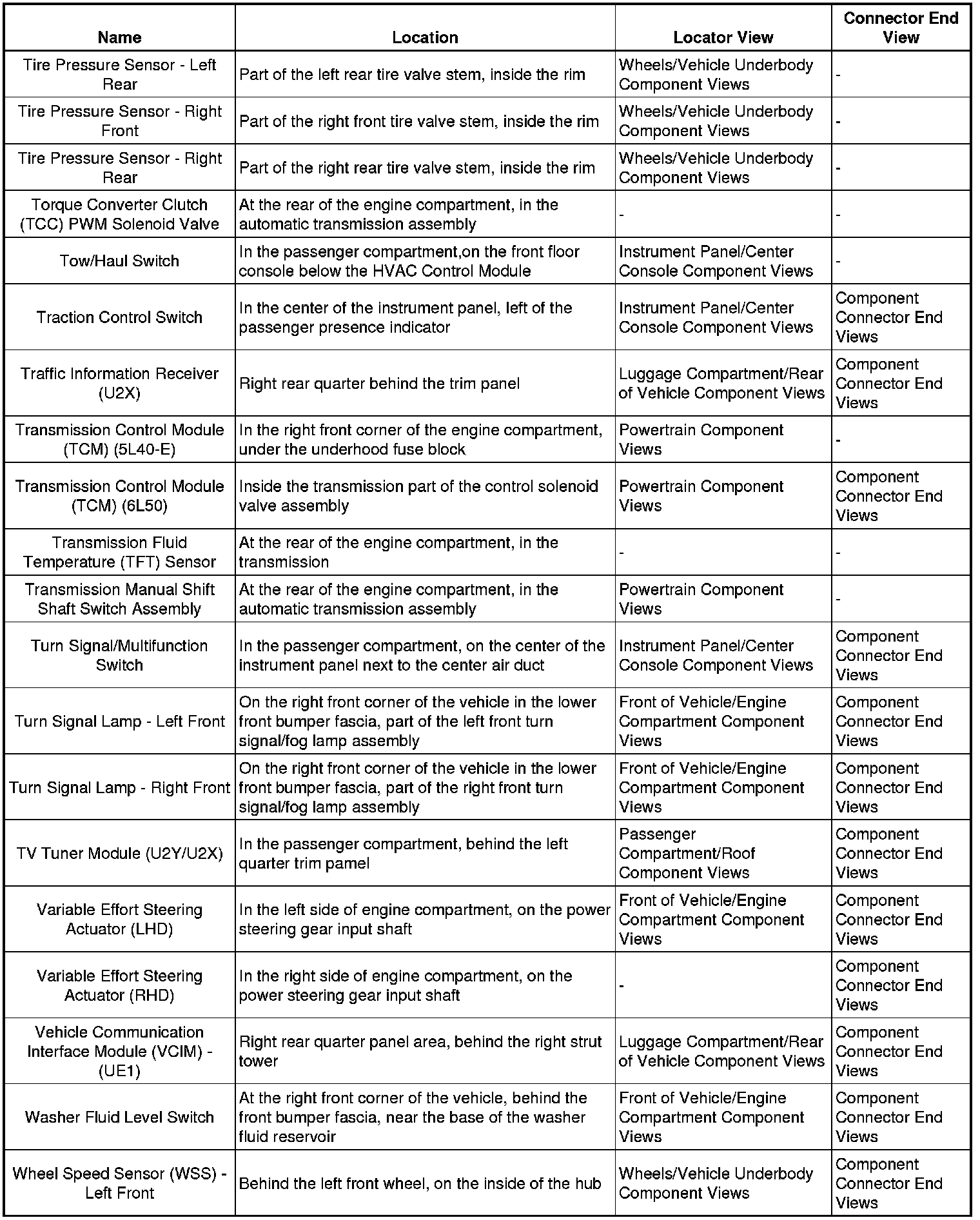 | Name | Location | Locator View | Connector End View |
|---|---|---|---|
| Tire Pressure Sensor - Left Rear | Part of the left rear tire valve stem, inside the rim | Wheels/Vehicle Underbody Component Views | - |
| Tire Pressure Sensor - Right Front | Part of the right front tire valve stem, inside the rim | Wheels/Vehicle Underbody Component Views | - |
| Tire Pressure Sensor - Right Rear | Part of the right rear tire valve stem, inside the rim | Wheels/Vehicle Underbody Component Views | - |
| Torque Converter Clutch (TCC) PWM Solenoid Valve | At the rear of the engine compartment, in the automatic transmission assembly | - | - |
| Tow/Haul Switch | In the passenger compartment,on the front floor console below the HVAC Control Module | Instrument Panel/Center Console Component Views | - |
| Traction Control Switch | In the center of the instrument panel, left of the passenger presence indicator | Instrument Panel/Center Console Component Views | Component Connector End Views |
| Traffic Information Receiver (U2X) | Right rear quarter behind the trim panel | Luggage Compartment/Rear of Vehicle Component Views | Component Connector End Views |
| Transmission Control Module (TCM) (5L40-E) | In the right front corner of the engine compartment, under the underhood fuse block | Powertrain Component Views | - |
| Transmission Control Module (TCM) (6L50) | Inside the transmission part of the control solenoid valve assembly | Powertrain Component Views | Component Connector End Views |
| Transmission Fluid Temperature (TFT) Sensor | At the rear of the engine compartment, in the transmission | - | - |
| Transmission Manual Shift Shaft Switch Assembly | At the rear of the engine compartment, in the automatic transmission assembly | Powertrain Component Views | - |
| Turn Signal/Multifunction Switch | In the passenger compartment, on the center of the instrument panel next to the center air duct | Instrument Panel/Center Console Component Views | Component Connector End Views |
| Turn Signal Lamp - Left Front | On the right front corner of the vehicle in the lower front bumper fascia, part of the left front turn signal/fog lamp assembly | Front of Vehicle/Engine Compartment Component Views | Component Connector End Views |
| Turn Signal Lamp - Right Front | On the right front corner of the vehicle in the lower front bumper fascia, part of the right front turn signal/fog lamp assembly | Front of Vehicle/Engine Compartment Component Views | Component Connector End Views |
| TV Tuner Module (U2Y/U2X) | In the passenger compartment, behind the left quarter trim pamel | Passenger Compartment/Roof Component Views | Component Connector End Views |
| Variable Effort Steering Actuator (LHD) | In the left side of engine compartment, on the power steering gear input shaft | Front of Vehicle/Engine Compartment Component Views | Component Connector End Views |
| Variable Effort Steering Actuator (RHD) | In the right side of engine compartment, on the power steering gear input shaft | - | Component Connector End Views |
| Vehicle Communication Interface Module (VCIM) - (UE1) | Right rear quarter panel area, behind the right strut tower | Luggage Compartment/Rear of Vehicle Component Views | Component Connector End Views |
| Washer Fluid Level Switch | At the right front corner of the vehicle, behind the front bumper fascia, near the base of the washer fluid reservoir | Front of Vehicle/Engine Compartment Component Views | Component Connector End Views |
| Wheel Speed Sensor (WSS) - Left Front | Behind the left front wheel, on the inside of the hub | Wheels/Vehicle Underbody Component Views | Component Connector End Views |